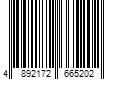 4 892172 665202